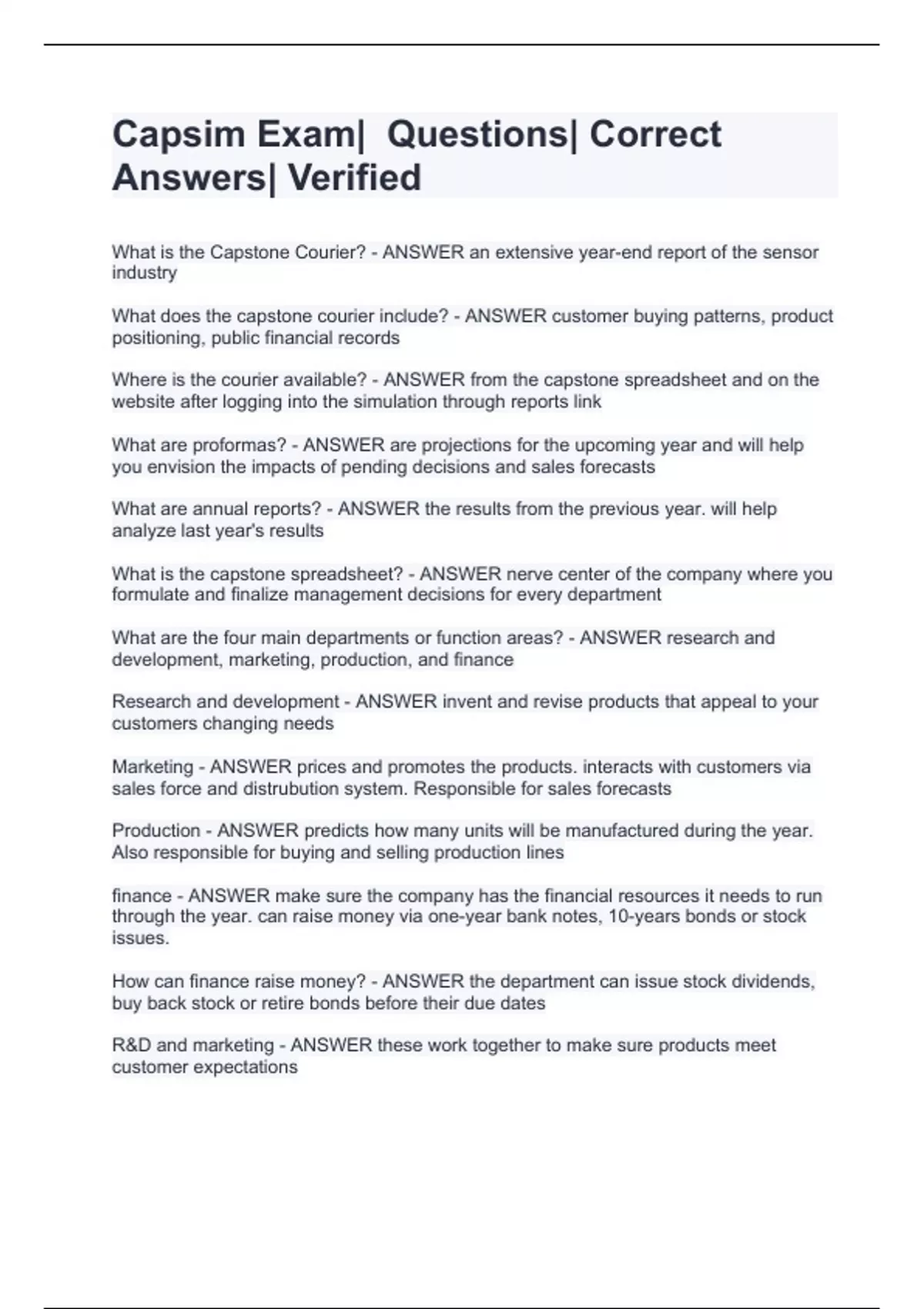 Capsim Exam|  Questions| Correct Answers| Verified

What is the Capstone Courier? - ANSWER an extensive year-end report of the sensor industry

What does the capstone courier include? - ANSWER customer buying patterns, product positioning, public financial records

Where is the courier available? - ANSWER from the capstone spreadsheet and on the website after logging into the simulation through reports link

What are proformas? - ANSWER are projections for the upcoming year and will help you envision the impacts of pending decisions and sales forecasts

What are annual reports? - ANSWER the results from the previous year. will help analyze last year's results

What is the capstone spreadsheet? - ANSWER nerve center of the company where you formulate and finalize management decisions for every department

What are the four main departments or function areas? - ANSWER research and development, marketing, production, and finance

Research and development - ANSWER invent and revise products that appeal to your customers changing needs

Marketing - ANSWER prices and promotes the products. interacts with customers via sales force and distrubution system. Responsible for sales forecasts

Production - ANSWER predicts how many units will be manufactured during the year. Also responsible for buying and selling production lines

finance - ANSWER make sure the company has the financial resources it needs to run through the year. can raise money via one-year bank notes, 10-years bonds or stock issues.

How can finance raise money? - ANSWER the department can issue stock dividends, buy back stock or retire bonds before their due dates

R&D and marketing - ANSWER these work together to make sure products meet customer expectations